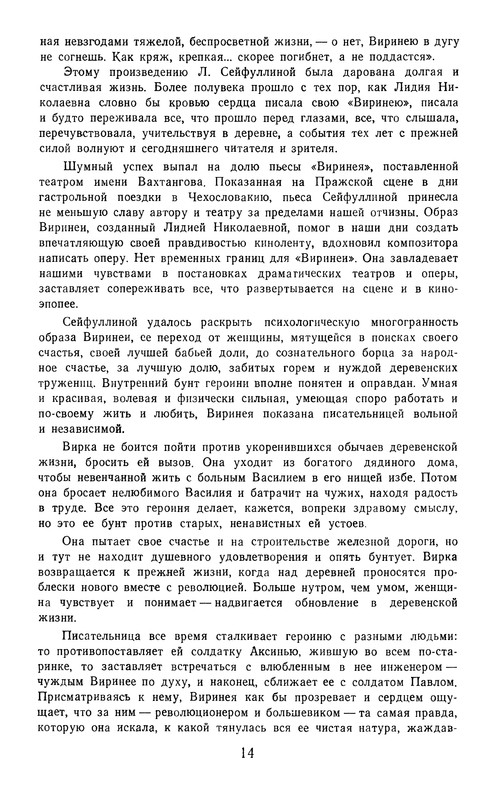 ная невзгодами тяжелой, беспросветной жизни, — о нет, Виринею в дугу не согнешь. Как кряж, крепкая... скорее погибнет, а не поддастся».

Этому произведению Л. Сейфуллиной была дарована долгая и счастливая жизнь. Более полувека прошло с тех пор, как Лидия Николаевна словно бы кровью сердца писала свою «Виринею», писала и будто переживала все, что прошло перед глазами, все, что слышала, перечувствовала, учительствуя в деревне, а события тех лет с прежней силой волнуют и сегодняшнего читателя и зрителя.

Шумный успех выпал на долю пьесы «Виринея», поставленной театром имени Вахтангова. Показанная на Пражской сцене в дни гастрольной поездки в Чехословакию, пьеса Сейфуллиной принесла не меньшую славу автору и театру за пределами нашей отчизны. Образ Виринеи, созданный Лидией Николаевной, помог в наши дни создать впечатляющую своей правдивостью киноленту, вдохновил композитора написать оперу. Нет временных границ для «Виринеи». Она завладевает нашими чувствами в постановках драматических театров и оперы, заставляет сопереживать все, что развертывается на сцене и в киноэпопее.

Сейфуллиной удалось раскрыть психологическую многогранность образа Виринеи, ее переход от женщины, мятущейся в поисках своего счастья, своей лучшей бабьей доли, до сознательного борца за народное счастье, за лучшую долю, забитых горем и нуждой деревенских тружениц. Внутренний бунт героини вполне понятен и оправдан. Умная и красивая, волевая и физически сильная, умеющая споро работать и по-своему жить и любить, Виринея показана писательницей вольной и независимой.

Вирка не боится пойти против укоренившихся обычаев деревенской жизни, бросить ей вызов. Она уходит из богатого дядиного дома, чтобы невенчанной жить с больным Василием в его нищей избе. Потом она бросает нелюбимого Василия и батрачит на чужих, находя радость в труде. Все это героиня делает, кажется, вопреки здравому смыслу, но это ее бунт против старых, ненавистных ей устоев.

Она пытает свое счастье и на строительстве железной дороги, но и тут не находит душевного удовлетворения и опять бунтует. Вирка возвращается к прежней жизни, когда над деревней проносятся проблески нового вместе с революцией. Больше нутром, чем умом, женщина чувствует и понимает — надвигается обновление в деревенской жизни.

Писательница все время сталкивает героиню с разными людьми: то противопоставляет ей солдатку Аксинью, живущую во всем по-старинке, то заставляет встречаться с влюбленным в нее инженером — чуждым Виринее по духу, и наконец, сближает ее с солдатом Павлом. Присматриваясь к нему, Виринея как бы прозревает и сердцем ощущает, что за ним — революционером и большевиком — та самая правда, которую она искала, к какой тянулась вся ее чистая натура, жаждав-

14